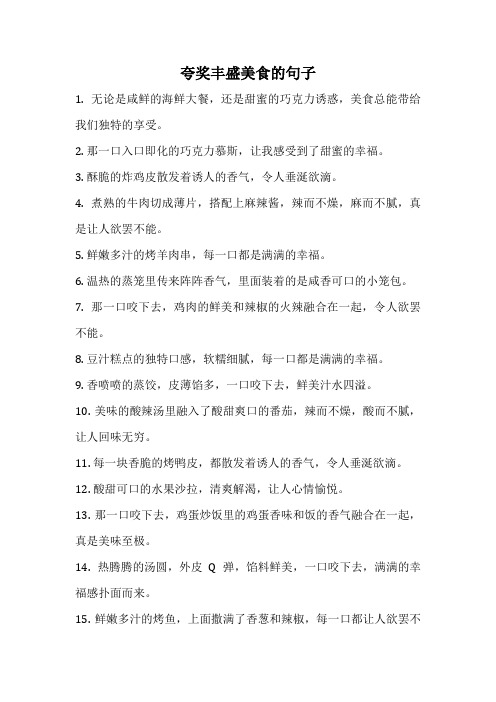 夸奖丰盛美食的句子

1. 无论是咸鲜的海鲜大餐，还是甜蜜的巧克力诱惑，美食总能带给我们独特的享受。

2. 那一口入口即化的巧克力慕斯，让我感受到了甜蜜的幸福。

3. 酥脆的炸鸡皮散发着诱人的香气，令人垂涎欲滴。

4. 煮熟的牛肉切成薄片，搭配上麻辣酱，辣而不燥，麻而不腻，真是让人欲罢不能。

5. 鲜嫩多汁的烤羊肉串，每一口都是满满的幸福。

6. 温热的蒸笼里传来阵阵香气，里面装着的是咸香可口的小笼包。

7. 那一口咬下去，鸡肉的鲜美和辣椒的火辣融合在一起，令人欲罢不能。

8. 豆汁糕点的独特口感，软糯细腻，每一口都是满满的幸福。

9. 香喷喷的蒸饺，皮薄馅多，一口咬下去，鲜美汁水四溢。

10. 美味的酸辣汤里融入了酸甜爽口的番茄，辣而不燥，酸而不腻，让人回味无穷。

11. 每一块香脆的烤鸭皮，都散发着诱人的香气，令人垂涎欲滴。

12. 酸甜可口的水果沙拉，清爽解渴，让人心情愉悦。

13. 那一口咬下去，鸡蛋炒饭里的鸡蛋香味和饭的香气融合在一起，真是美味至极。

14. 热腾腾的汤圆，外皮 Q 弹，馅料鲜美，一口咬下去，满满的幸福感扑面而来。

15. 鲜嫩多汁的烤鱼，上面撒满了香葱和辣椒，每一口都让人欲罢不